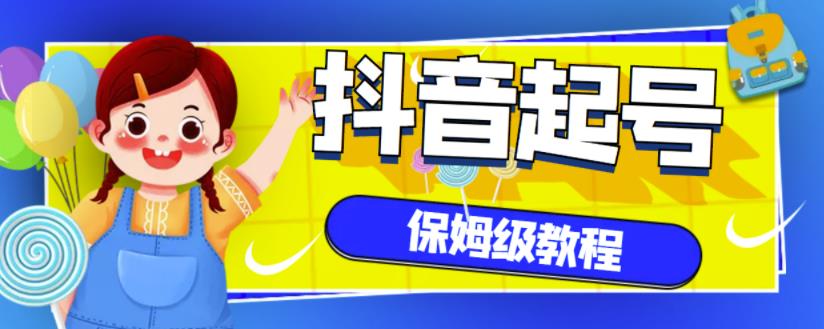 抖音起号

保姆级教程